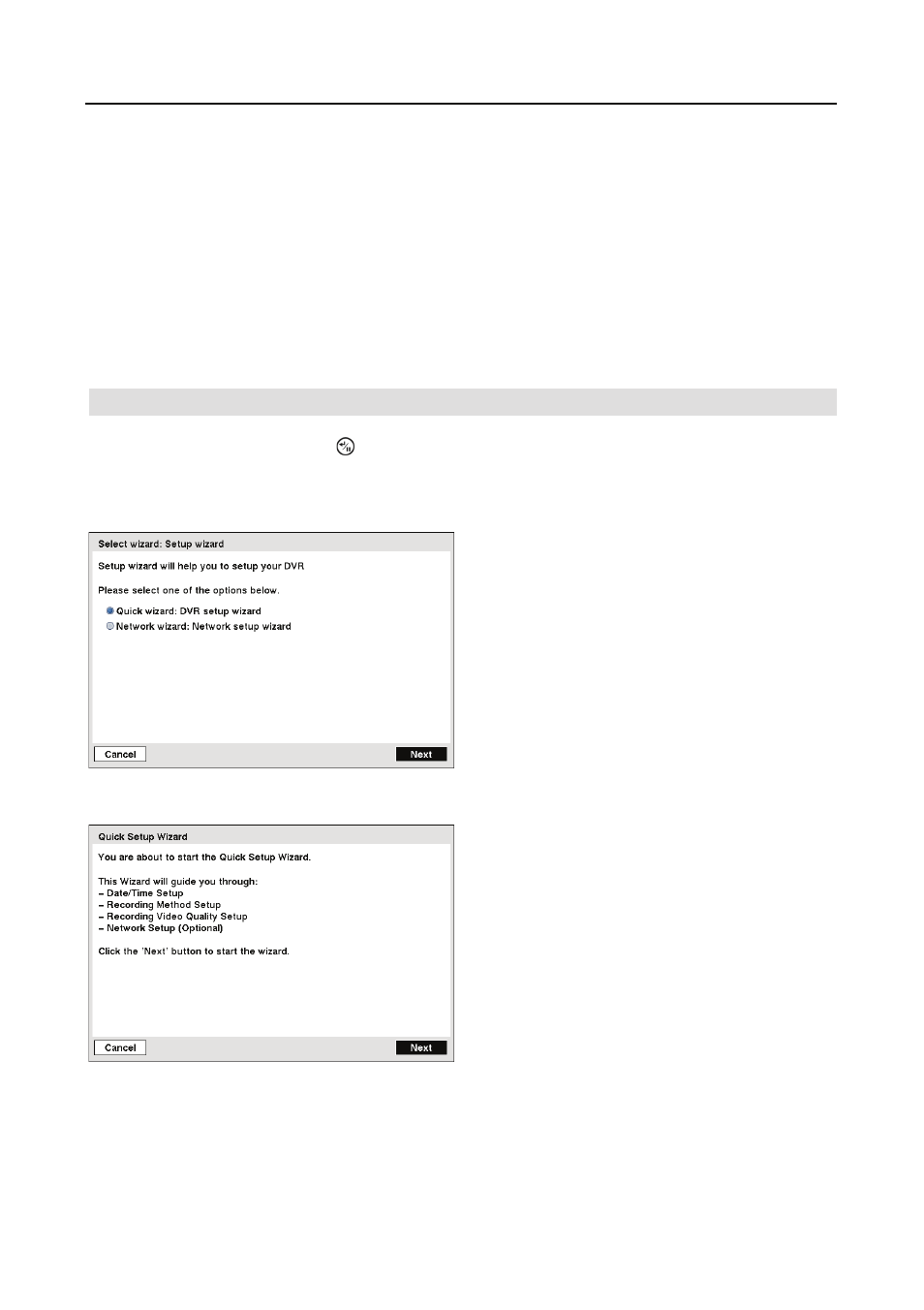 Select wizard: Setup wizard

Setup wizard will help you to setup your DVR

Please select one of the options below.

Quick wizard: DVR setup wizard

Network wizard: Network setup wizard

Cancel

Next

Quick Setup Wizard

You are about to start the Quick Setup Wizard.

This Wizard will guide you through:
– Date/Time Setup
– Recording Method Setup
– Recording Video Quality Setup
– Network Setup (Optional)

Click the 'Next' button to start the wizard.

Cancel

Next